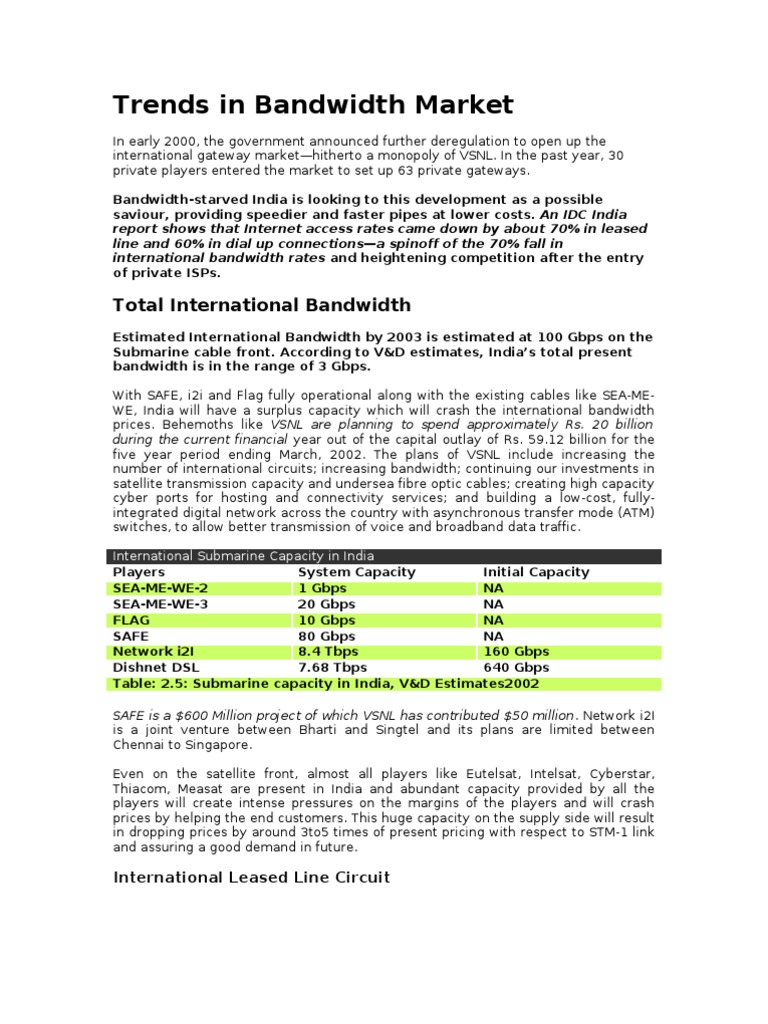 Trends in Bandwidth Market

In early 2000, the government announced further deregulation to open up the international gateway market—hitherto a monopoly of VSNL. In the past year, 30 private players entered the market to set up 63 private gateways.

Bandwidth-starved India is looking to this development as a possible saviour, providing speedier and faster pipes at lower costs. An IDC India report shows that Internet access rates came down by about 70% in leased line and 60% in dial up connections—a spinoff of the 70% fall in international bandwidth rates and heightening competition after the entry of private ISPs.

Total International Bandwidth

Estimated International Bandwidth by 2003 is estimated at 100 Gbps on the Submarine cable front. According to V&D estimates, India's total present bandwidth is in the range of 3 Gbps.

With SAFE, i2i and Flag fully operational along with the existing cables like SEA-ME-WE, India will have a surplus capacity which will crash the international bandwidth prices. Behemoths like VSNL are planning to spend approximately Rs. 20 billion during the current financial year out of the capital outlay of Rs. 59.12 billion for the five year period ending March, 2002. The plans of VSNL include increasing the number of international circuits; increasing bandwidth; continuing our investments in satellite transmission capacity and undersea fibre optic cables; creating high capacity cyber ports for hosting and connectivity services; and building a low-cost, fully-integrated digital network across the country with asynchronous transfer mode (ATM) switches, to allow better transmission of voice and broadband data traffic.

International Submarine Capacity in India

| Players | System Capacity | Initial Capacity |
|---|---|---|
| SEA-ME-WE-2 | 1 Gbps | NA |
| SEA-ME-WE-3 | 20 Gbps | NA |
| FLAG | 10 Gbps | NA |
| SAFE | 80 Gbps | NA |
| Network i2I | 8.4 Tbps | 160 Gbps |
| Dishnet DSL | 7.68 Tbps | 640 Gbps |

Table: 2.5: Submarine capacity in India, V&D Estimates2002

SAFE is a $600 Million project of which VSNL has contributed $50 million. Network i2I is a joint venture between Bharti and Singtel and its plans are limited between Chennai to Singapore.

Even on the satellite front, almost all players like Eutelsat, Intelsat, Cyberstar, Thiacom, Measat are present in India and abundant capacity provided by all the players will create intense pressures on the margins of the players and will crash prices by helping the end customers. This huge capacity on the supply side will result in dropping prices by around 3to5 times of present pricing with respect to STM-1 link and assuring a good demand in future.

International Leased Line Circuit